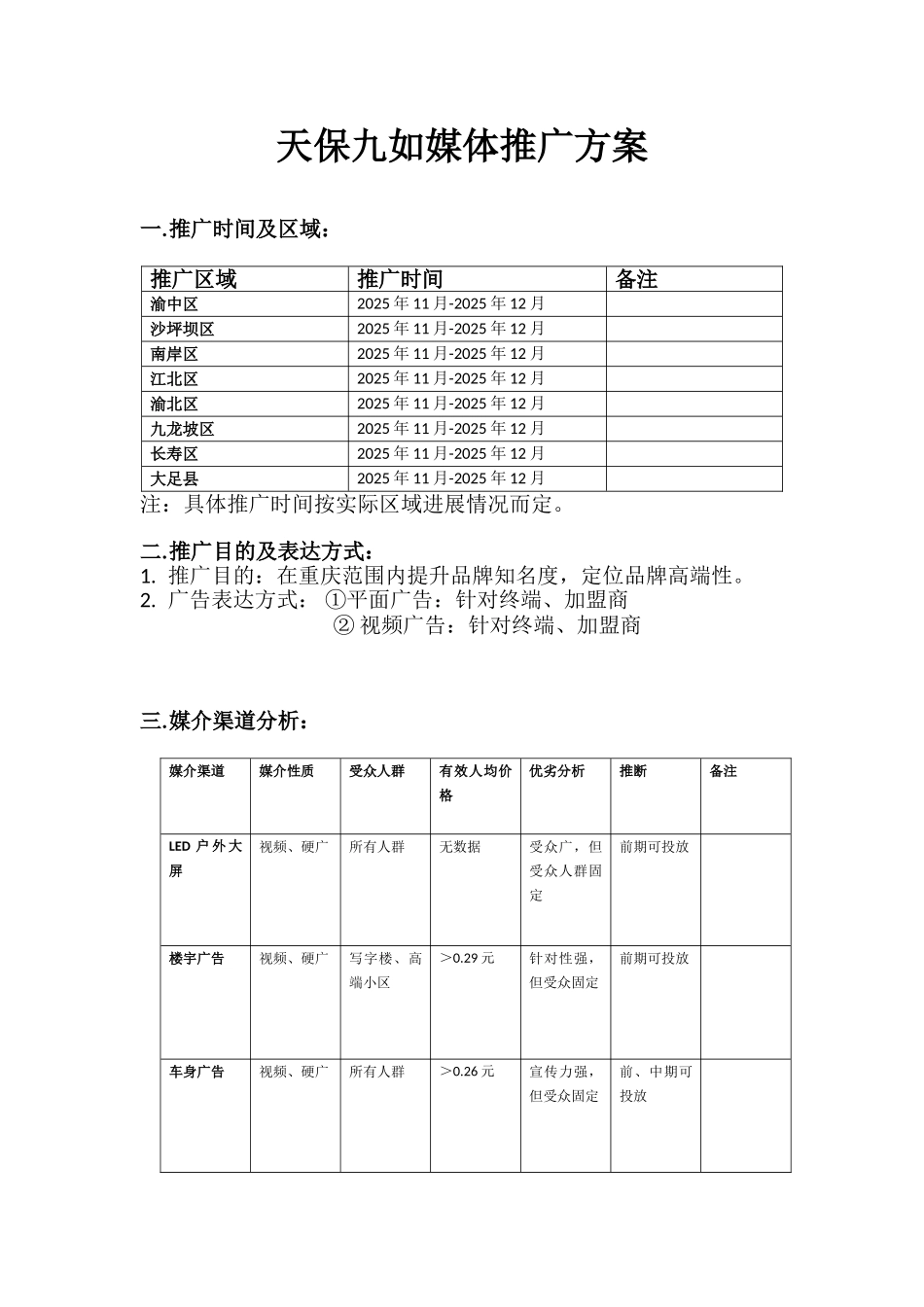 天保九如媒体推广方案

一.推广时间及区域：

| 推广区域 | 推广时间 | 备注 |
|---|---|---|
| 渝中区 | 2025 年 11 月-2025 年 12 月 | |
| 沙坪坝区 | 2025 年 11 月-2025 年 12 月 | |
| 南岸区 | 2025 年 11 月-2025 年 12 月 | |
| 江北区 | 2025 年 11 月-2025 年 12 月 | |
| 渝北区 | 2025 年 11 月-2025 年 12 月 | |
| 九龙坡区 | 2025 年 11 月-2025 年 12 月 | |
| 长寿区 | 2025 年 11 月-2025 年 12 月 | |
| 大足县 | 2025 年 11 月-2025 年 12 月 | |

注：具体推广时间按实际区域进展情况而定。

二.推广目的及表达方式：
1. 推广目的：在重庆范围内提升品牌知名度，定位品牌高端性。
2. 广告表达方式：①平面广告：针对终端、加盟商
② 视频广告：针对终端、加盟商

三.媒介渠道分析：

| 媒介渠道 | 媒介性质 | 受众人群 | 有效人均价格 | 优劣分析 | 推断 | 备注 |
|---|---|---|---|---|---|---|
| LED 户外大屏 | 视频、硬广 | 所有人群 | 无数据 | 受众广，但受众人群固定 | 前期可投放 | |
| 楼宇广告 | 视频、硬广 | 写字楼、高端小区 | ＞0.29 元 | 针对性强，但受众固定 | 前期可投放 | |
| 车身广告 | 视频、硬广 | 所有人群 | ＞0.26 元 | 宣传力强，但受众固定 | 前、中期可投放 | |